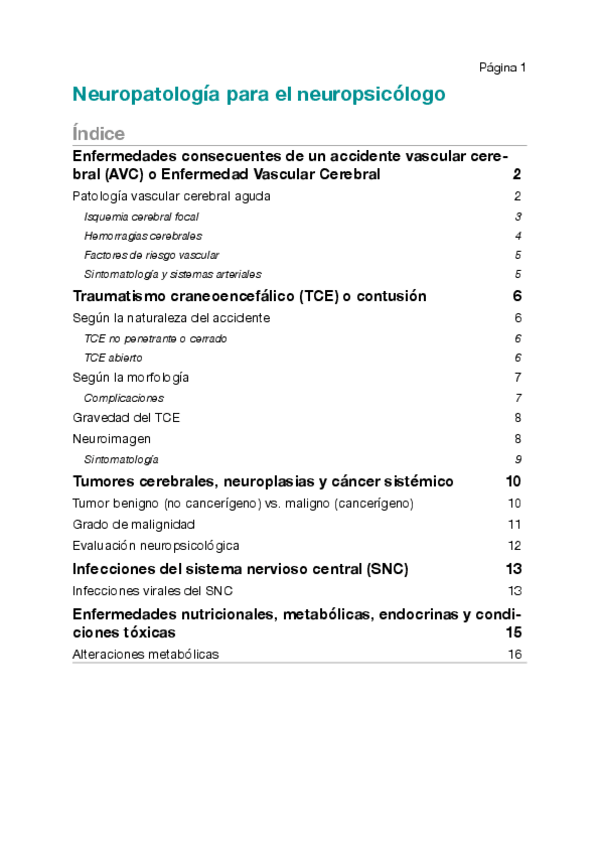 Página 1

Neuropatología para el neuropsicólogo

Índice

Enfermedades consecuentes de un accidente vascular cerebral (AVC) o Enfermedad Vascular Cerebral 2

Patología vascular cerebral aguda 2

Isquemia cerebral focal 3

Hemorragias cerebrales 4

Factores de riesgo vascular 5

Sintomatología y sistemas arteriales 5

Traumatismo craneoencefálico (TCE) o contusión 6

Según la naturaleza del accidente 6

TCE no penetrante o cerrado 6

TCE abierto 6

Según la morfología 7

Complicaciones 7

Gravedad del TCE 8

Neuroimagen 8

Sintomatología 9

Tumores cerebrales, neuroplasias y cáncer sistémico 10

Tumor benigno (no cancerígeno) vs. maligno (cancerígeno) 10

Grado de malignidad 11

Evaluación neuropsicológica 12

Infecciones del sistema nervioso central (SNC) 13

Infecciones virales del SNC 13

Enfermedades nutricionales, metabólicas, endocrinas y condiciones tóxicas 15

Alteraciones metabólicas 16